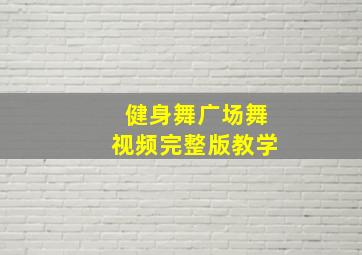 健身舞广场舞
视频完整版教学